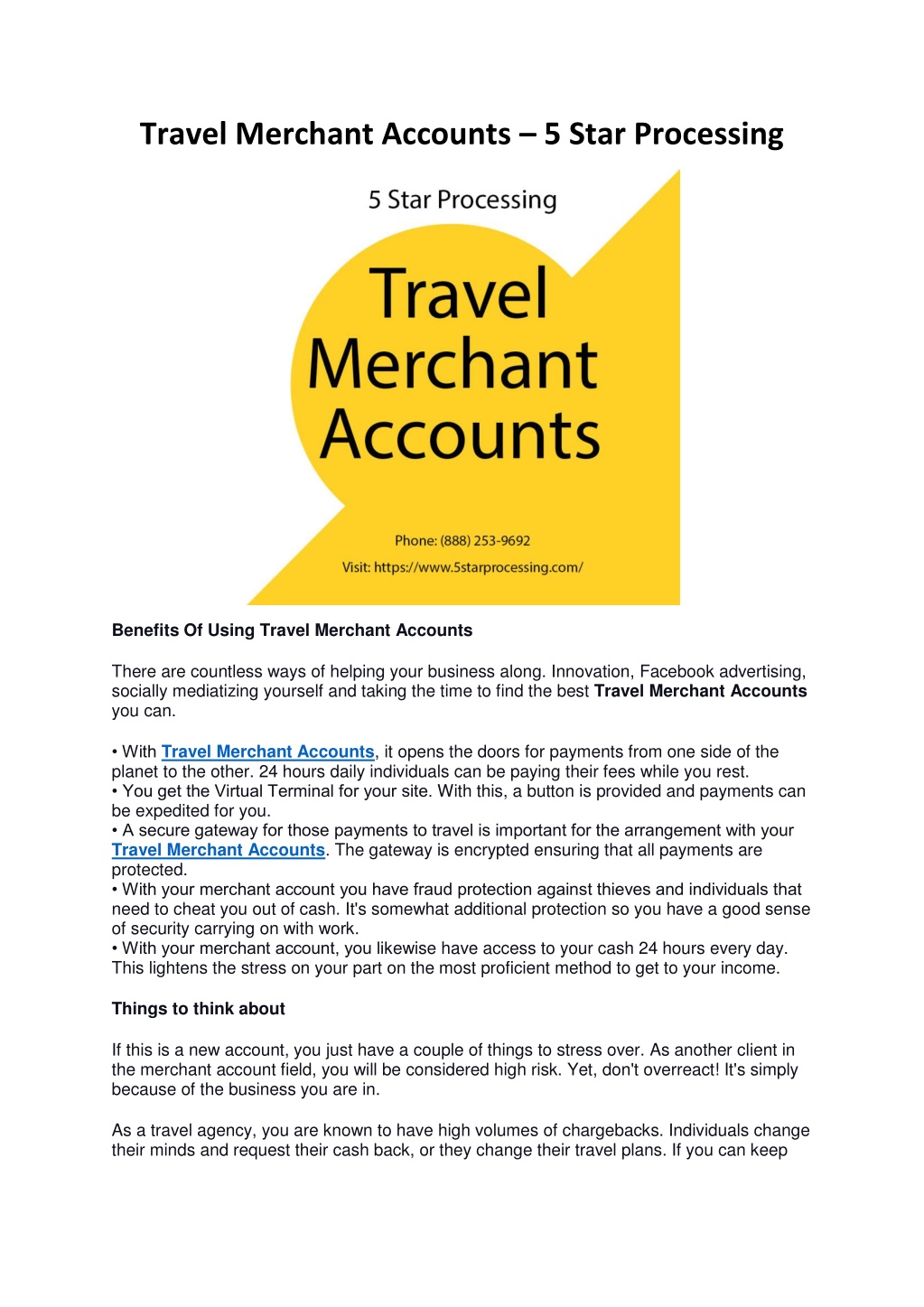 Travel Merchant Accounts – 5 Star Processing

5 Star Processing

Travel Merchant Accounts

Phone: (888) 253-9692

Visit: https://www.5starprocessing.com/

Benefits Of Using Travel Merchant Accounts

There are countless ways of helping your business along. Innovation, Facebook advertising, socially mediatizing yourself and taking the time to find the best Travel Merchant Accounts you can.

• With Travel Merchant Accounts, it opens the doors for payments from one side of the planet to the other. 24 hours daily individuals can be paying their fees while you rest.
• You get the Virtual Terminal for your site. With this, a button is provided and payments can be expedited for you.
• A secure gateway for those payments to travel is important for the arrangement with your Travel Merchant Accounts. The gateway is encrypted ensuring that all payments are protected.
• With your merchant account you have fraud protection against thieves and individuals that need to cheat you out of cash. It's somewhat additional protection so you have a good sense of security carrying on with work.
• With your merchant account, you likewise have access to your cash 24 hours every day. This lightens the stress on your part on the most proficient method to get to your income.

Things to think about

If this is a new account, you just have a couple of things to stress over. As another client in the merchant account field, you will be considered high risk. Yet, don't overreact! It's simply because of the business you are in.

As a travel agency, you are known to have high volumes of chargebacks. Individuals change their minds and request their cash back, or they change their travel plans. If you can keep